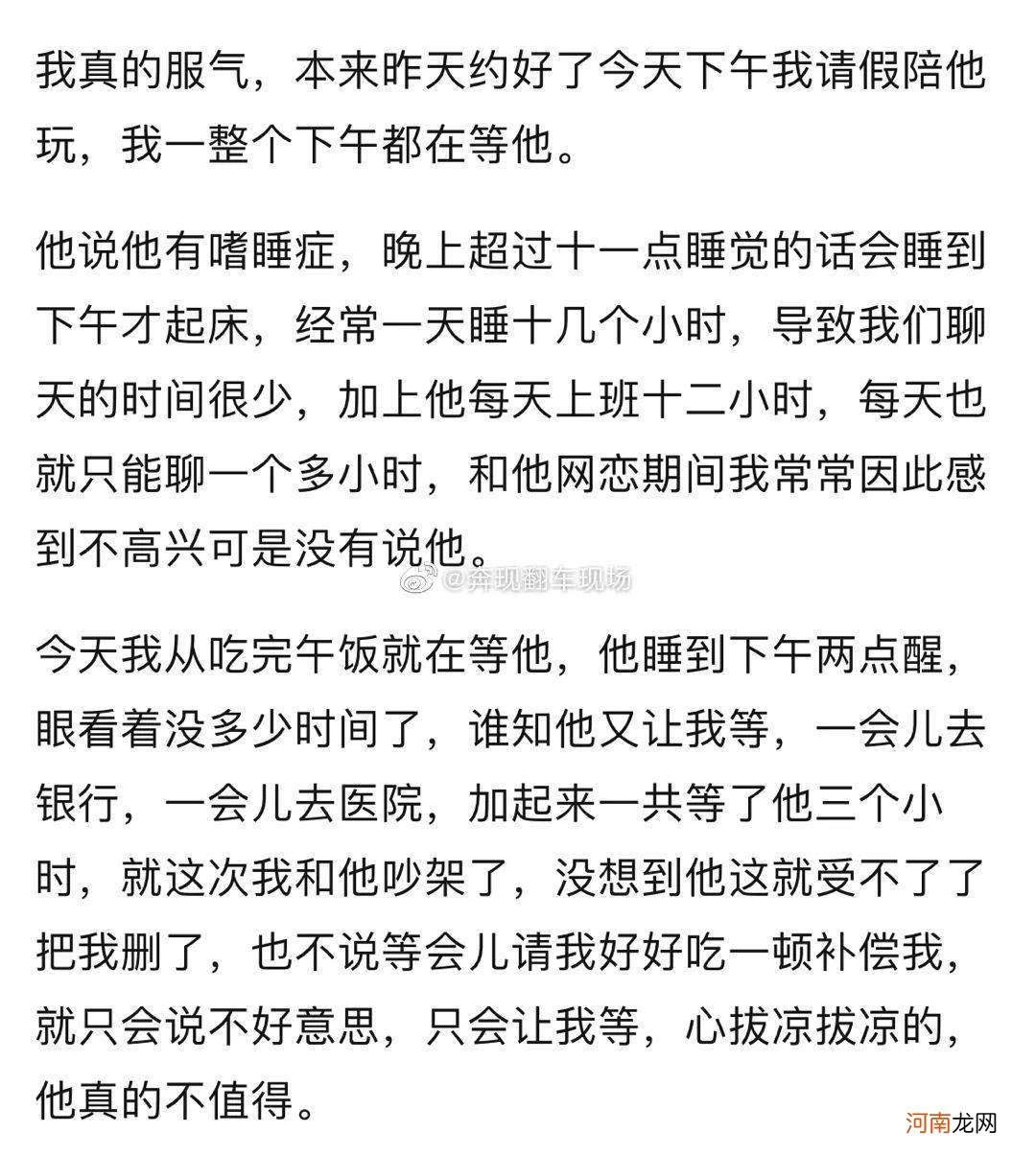 我真的服气，本来昨天约好了今天下午我请假陪他玩，我一整个下午都在等他。

他说他有嗜睡症，晚上超过十一点睡觉的话会睡到下午才起床，经常一天睡十几个小时，导致我们聊天的时间很少，加上他每天上班十二小时，每天也就只能聊一个多小时，和他网恋期间我常常因此感到不高兴可是没有说他。

@奔现翻车现场

今天我从吃完午饭就在等他，他睡到下午两点醒，眼看着没多少时间了，谁知他又让我等，一会儿去银行，一会儿去医院，加起来一共等了他三个小时，就这次我和他吵架了，没想到他这就受不了了把我删了，也不说等会儿请我好好吃一顿补偿我，就只会说不好意思，只会让我等，心拔凉拔凉的，他真的不值得。

河南龙网